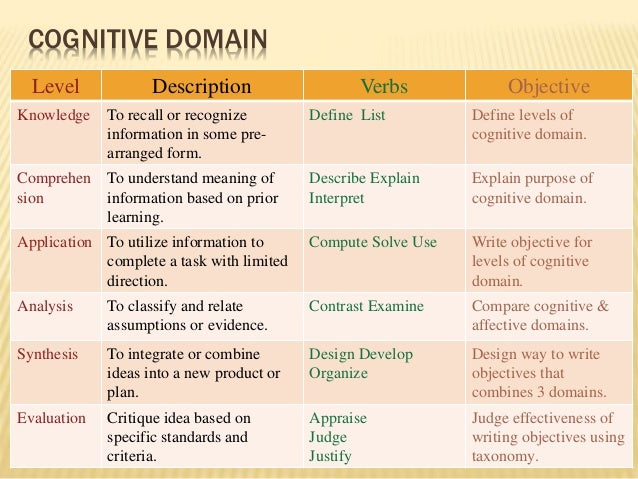 COGNITIVE DOMAIN

| Level | Description | Verbs | Objective |
|---|---|---|---|
| Knowledge | To recall or recognize information in some pre-arranged form. | Define List | Define levels of cognitive domain. |
| Comprehension | To understand meaning of information based on prior learning. | Describe Explain Interpret | Explain purpose of cognitive domain. |
| Application | To utilize information to complete a task with limited direction. | Compute Solve Use | Write objective for levels of cognitive domain. |
| Analysis | To classify and relate assumptions or evidence. | Contrast Examine | Compare cognitive & affective domains. |
| Synthesis | To integrate or combine ideas into a new product or plan. | Design Develop Organize | Design way to write objectives that combines 3 domains. |
| Evaluation | Critique idea based on specific standards and criteria. | Appraise Judge Justify | Judge effectiveness of writing objectives using taxonomy. |